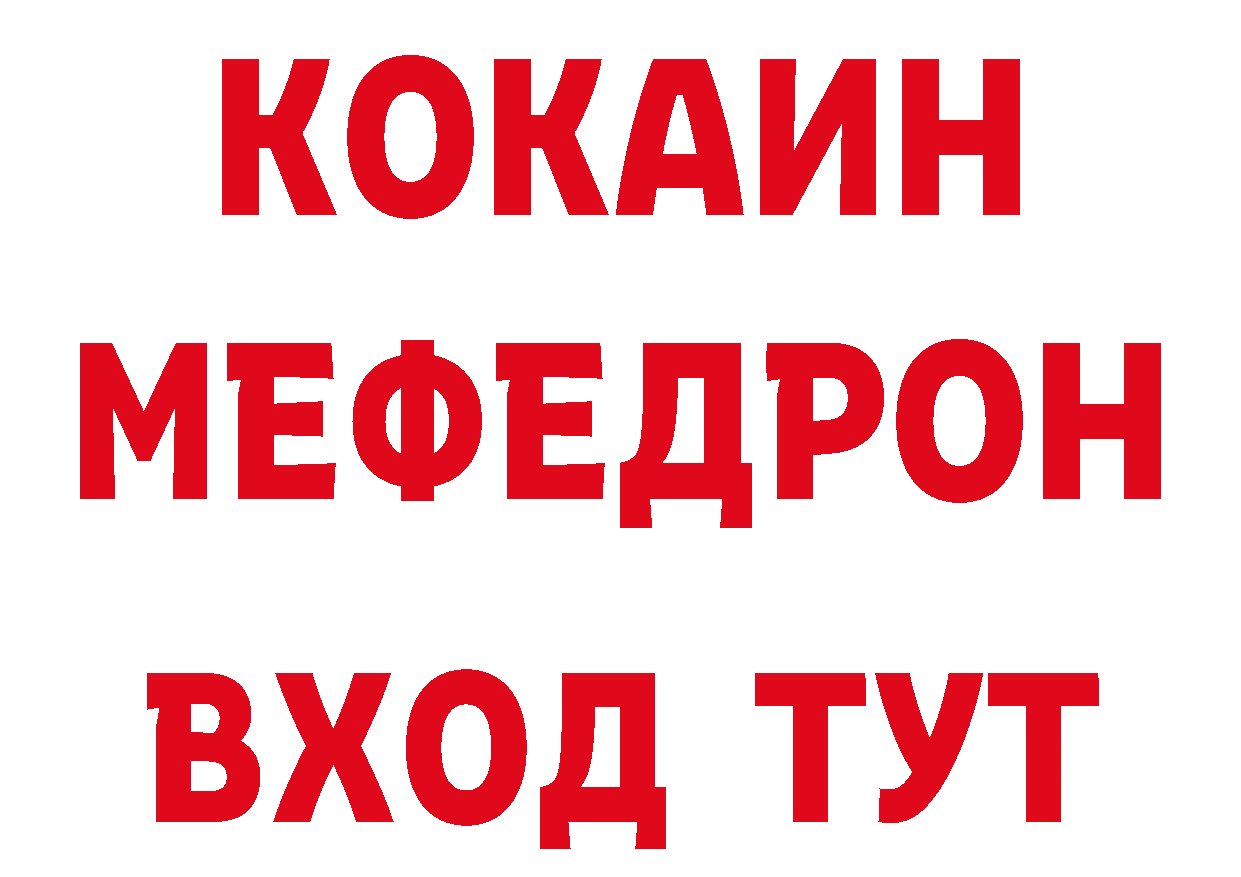 КОКАИН
МЕФЕДРОН
ВХОД ТУТ